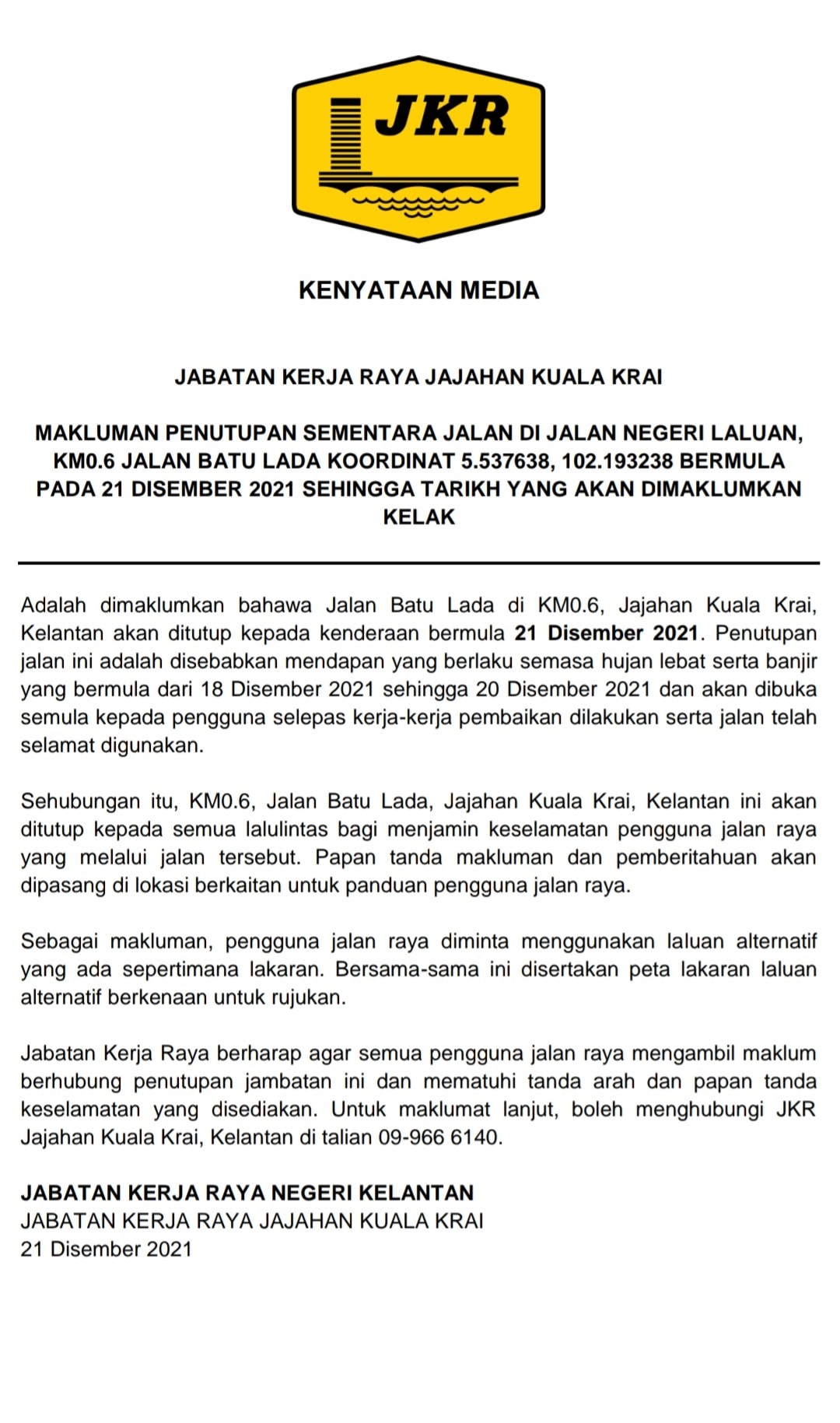 JKR

KENYATAAN MEDIA

JABATAN KERJA RAYA JAJAHAN KUALA KRAI

MAKLUMAN PENUTUPAN SEMENTARA JALAN DI JALAN NEGERI LALUAN, KM0.6 JALAN BATU LADA KOORDINAT 5.537638, 102.193238 BERMULA PADA 21 DISEMBER 2021 SEHINGGA TARIKH YANG AKAN DIMAKLUMKAN KELAK

Adalah dimaklumkan bahawa Jalan Batu Lada di KM0.6, Jajahan Kuala Krai, Kelantan akan ditutup kepada kenderaan bermula 21 Disember 2021. Penutupan jalan ini adalah disebabkan mendapan yang berlaku semasa hujan lebat serta banjir yang bermula dari 18 Disember 2021 sehingga 20 Disember 2021 dan akan dibuka semula kepada pengguna selepas kerja-kerja pembaikan dilakukan serta jalan telah selamat digunakan.

Sehubungan itu, KM0.6, Jalan Batu Lada, Jajahan Kuala Krai, Kelantan ini akan ditutup kepada semua lalulintas bagi menjamin keselamatan pengguna jalan raya yang melalui jalan tersebut. Papan tanda makluman dan pemberitahuan akan dipasang di lokasi berkaitan untuk panduan pengguna jalan raya.

Sebagai makluman, pengguna jalan raya diminta menggunakan laluan alternatif yang ada sepertimana lakaran. Bersama-sama ini disertakan peta lakaran laluan alternatif berkenaan untuk rujukan.

Jabatan Kerja Raya berharap agar semua pengguna jalan raya mengambil maklum berhubung penutupan jambatan ini dan mematuhi tanda arah dan papan tanda keselamatan yang disediakan. Untuk maklumat lanjut, boleh menghubungi JKR Jajahan Kuala Krai, Kelantan di talian 09-966 6140.

JABATAN KERJA RAYA NEGERI KELANTAN
JABATAN KERJA RAYA JAJAHAN KUALA KRAI
21 Disember 2021